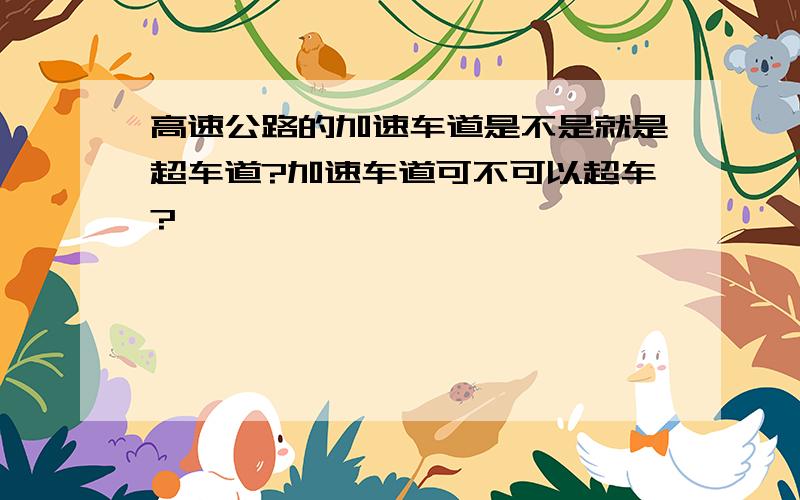 高速公路的加速车道是不是就是超车道?加速车道可不可以超车?